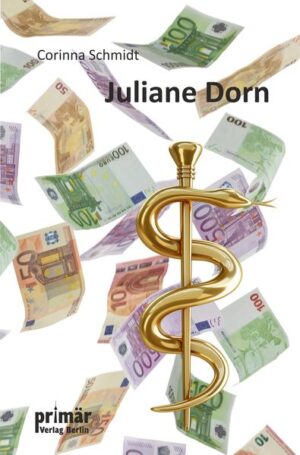 Corinna Schmidt

Juliane Dorn

primär
Verlag Berlin